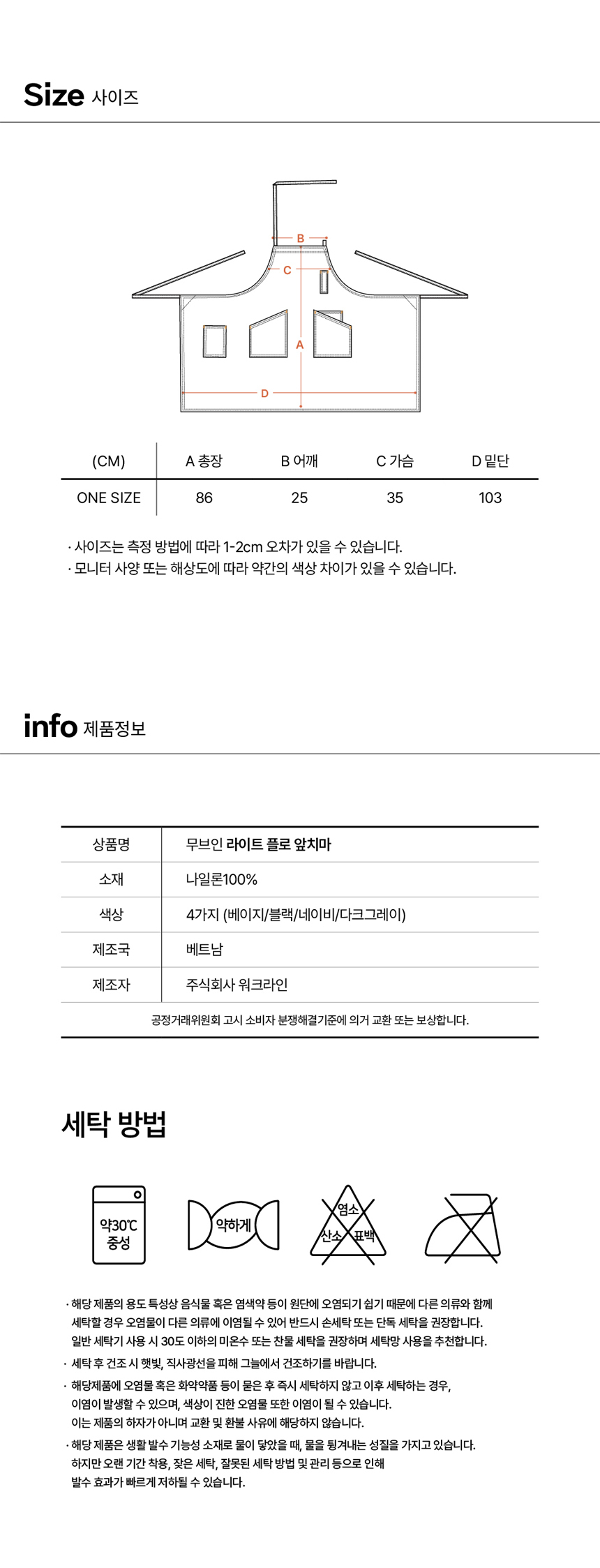 Size 사이즈

B
C
A
D

| (CM) | A 총장 | B 어깨 | C 가슴 | D 밑단 |
|---|---|---|---|---|
| ONE SIZE | 86 | 25 | 35 | 103 |

· 사이즈는 측정 방법에 따라 1-2cm 오차가 있을 수 있습니다.
· 모니터 사양 또는 해상도에 따라 약간의 색상 차이가 있을 수 있습니다.

info 제품정보

| 상품명 | 무브인 라이트 플로 앞치마 |
|---|---|
| 소재 | 나일론100% |
| 색상 | 4가지 (베이지/블랙/네이비/다크그레이) |
| 제조국 | 베트남 |
| 제조자 | 주식회사 워크라인 |

공정거래위원회 고시 소비자 분쟁해결기준에 의거 교환 또는 보상합니다.

세탁 방법

약30℃ 중성
약하게
염소 산소 표백

· 해당 제품의 용도 특성상 음식물 혹은 염색약 등이 원단에 오염되기 쉽기 때문에 다른 의류와 함께 세탁할 경우 오염물이 다른 의류에 이염될 수 있어 반드시 손세탁 또는 단독 세탁을 권장합니다. 일반 세탁기 사용 시 30도 이하의 미온수 또는 찬물 세탁을 권장하며 세탁망 사용을 추천합니다.
· 세탁 후 건조 시 햇빛, 직사광선을 피해 그늘에서 건조하기를 바랍니다.
· 해당제품에 오염물 혹은 화약약품 등이 묻은 후 즉시 세탁하지 않고 이후 세탁하는 경우, 이염이 발생할 수 있으며, 색상이 진한 오염물 또한 이염이 될 수 있습니다. 이는 제품의 하자가 아니며 교환 및 환불 사유에 해당하지 않습니다.
· 해당 제품은 생활 발수 기능성 소재로 물이 닿았을 때, 물을 튕겨내는 성질을 가지고 있습니다. 하지만 오랜 기간 착용, 잦은 세탁, 잘못된 세탁 방법 및 관리 등으로 인해 발수 효과가 빠르게 저하될 수 있습니다.